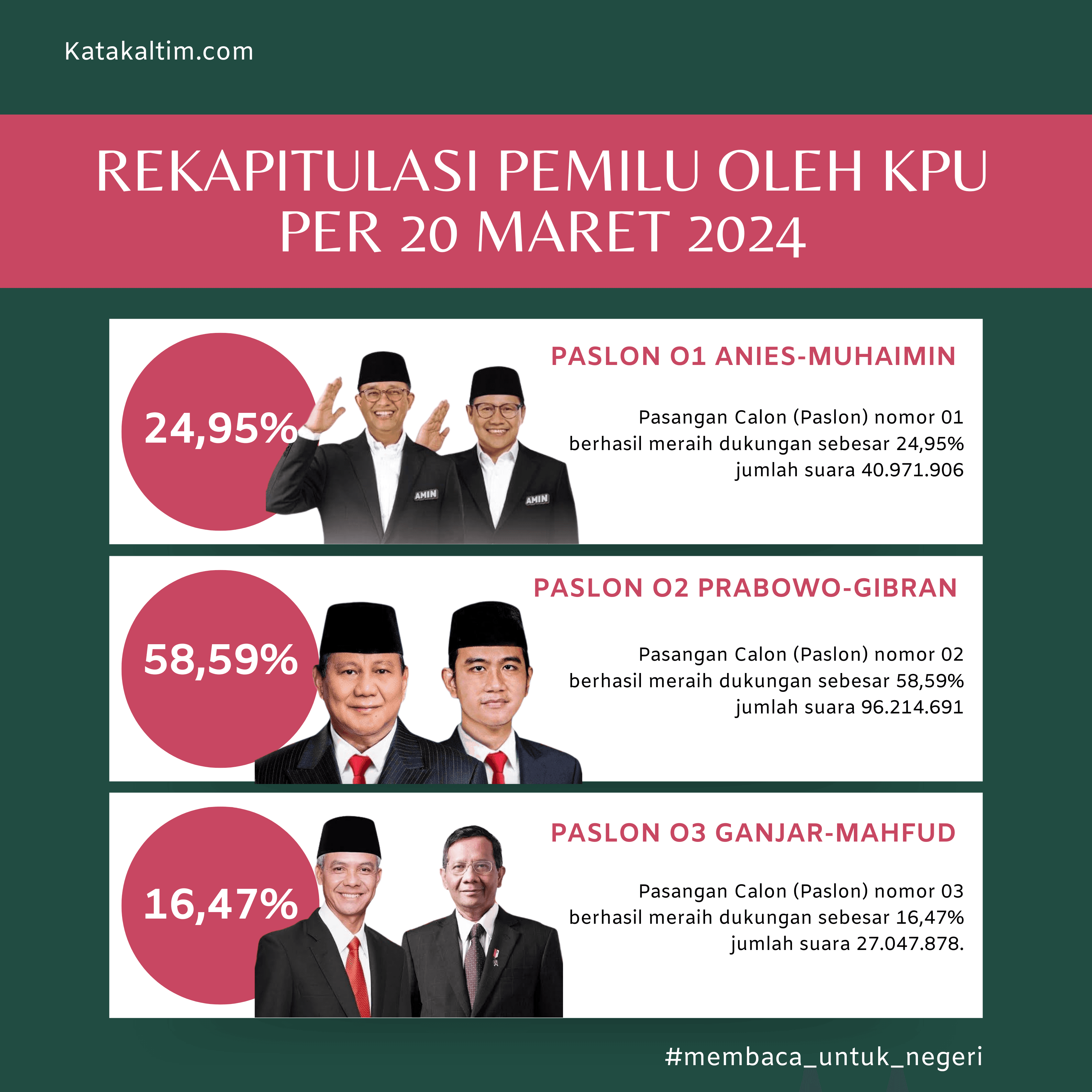 Katakaltim.com

REKAPITULASI PEMILU OLEH KPU
PER 20 MARET 2024

24,95%

AMIN

AMIN

PASLON O1 ANIES-MUHAIMIN

Pasangan Calon (Paslon) nomor 01
berhasil meraih dukungan sebesar 24,95%
jumlah suara 40.971.906

58,59%

PASLON O2 PRABOWO-GIBRAN

Pasangan Calon (Paslon) nomor 02
berhasil meraih dukungan sebesar 58,59%
jumlah suara 96.214.691

16,47%

PASLON O3 GANJAR-MAHFUD

Pasangan Calon (Paslon) nomor 03
berhasil meraih dukungan sebesar 16,47%
jumlah suara 27.047.878.

#membaca_untuk_negeri